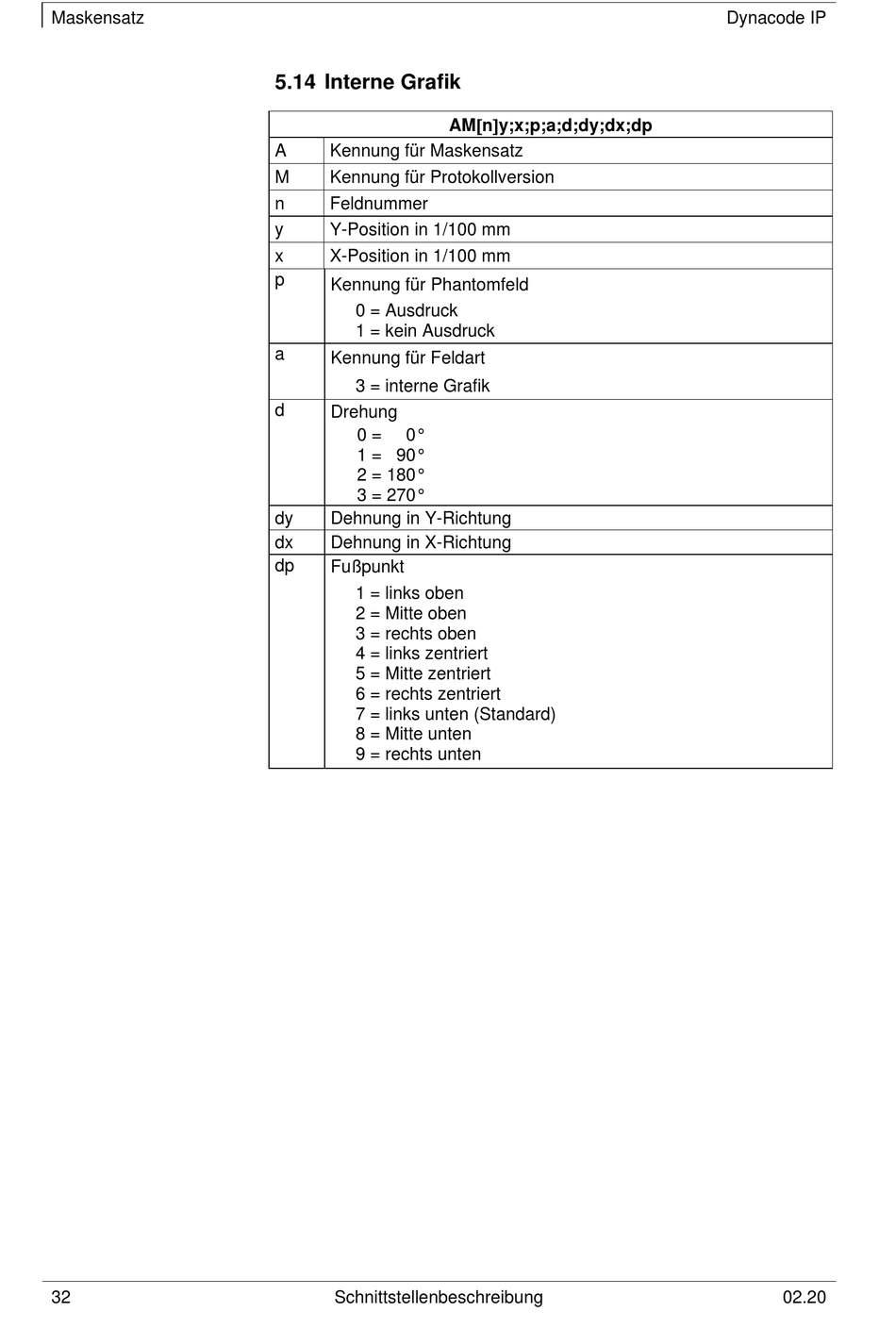 Maskensatz Dynacode IP

5.14 Interne Grafik

| AM[n]y;x;p;a;d;dy;dx;dp | |
|---|---|
| A | Kennung für Maskensatz |
| M | Kennung für Protokollversion |
| n | Feldnummer |
| y | Y-Position in 1/100 mm |
| x | X-Position in 1/100 mm |
| p | Kennung für Phantomfeld 0 = Ausdruck 1 = kein Ausdruck |
| a | Kennung für Feldart 3 = interne Grafik |
| d | Drehung 0 = 0° 1 = 90° 2 = 180° 3 = 270° |
| dy | Dehnung in Y-Richtung |
| dx | Dehnung in X-Richtung |
| dp | Fußpunkt 1 = links oben 2 = Mitte oben 3 = rechts oben 4 = links zentriert 5 = Mitte zentriert 6 = rechts zentriert 7 = links unten (Standard) 8 = Mitte unten 9 = rechts unten |

32 Schnittstellenbeschreibung 02.20